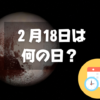 2月18日は
何の日？